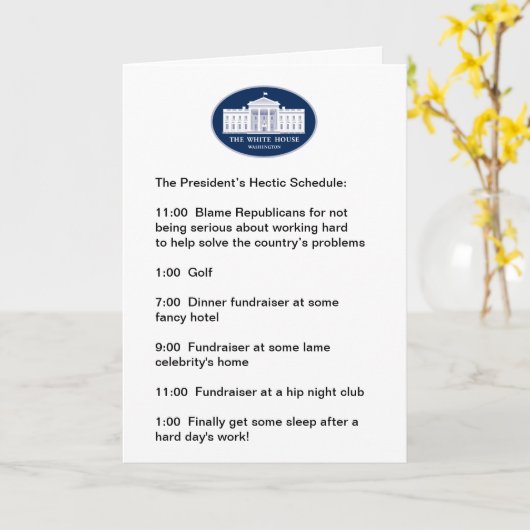 THE WHITE HOUSE
WASHINGTON

The President's Hectic Schedule:

11:00 Blame Republicans for not being serious about working hard to help solve the country's problems

1:00 Golf

7:00 Dinner fundraiser at some fancy hotel

9:00 Fundraiser at some lame celebrity's home

11:00 Fundraiser at a hip night club

1:00 Finally get some sleep after a hard day's work!